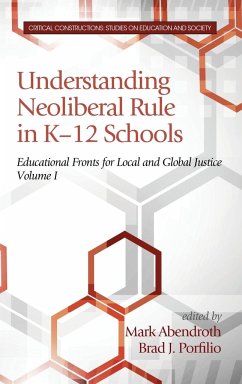 CRITICAL CONSTRUCTIONS: STUDIES ON EDUCATION AND SOCIETY

Understanding Neoliberal Rule in K–12 Schools

Educational Fronts for Local and Global Justice
Volume I

edited by
Mark Abendroth
Brad J. Porfilio